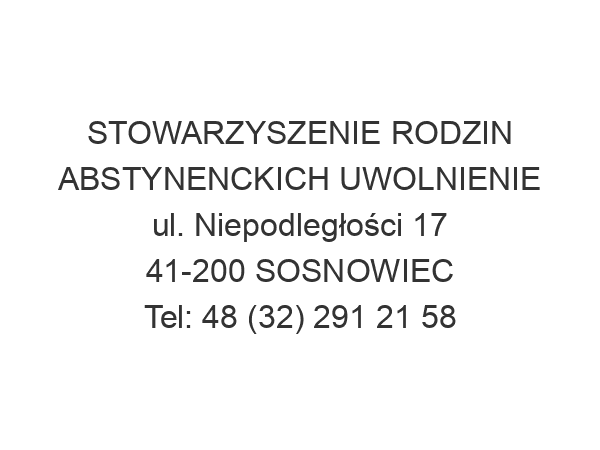 STOWARZYSZENIE RODZIN ABSTYNENCKICH UWOLNIENIE
ul. Niepodległości 17
41-200 SOSNOWIEC
Tel: 48 (32) 291 21 58